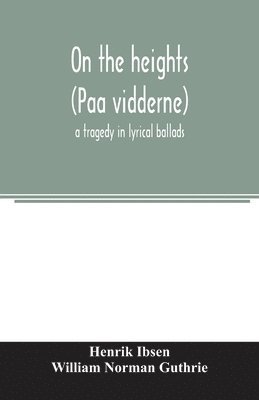 On the heights
(Paa vidderne)
a tragedy in lyrical ballads

Henrik Ibsen
William Norman Guthrie